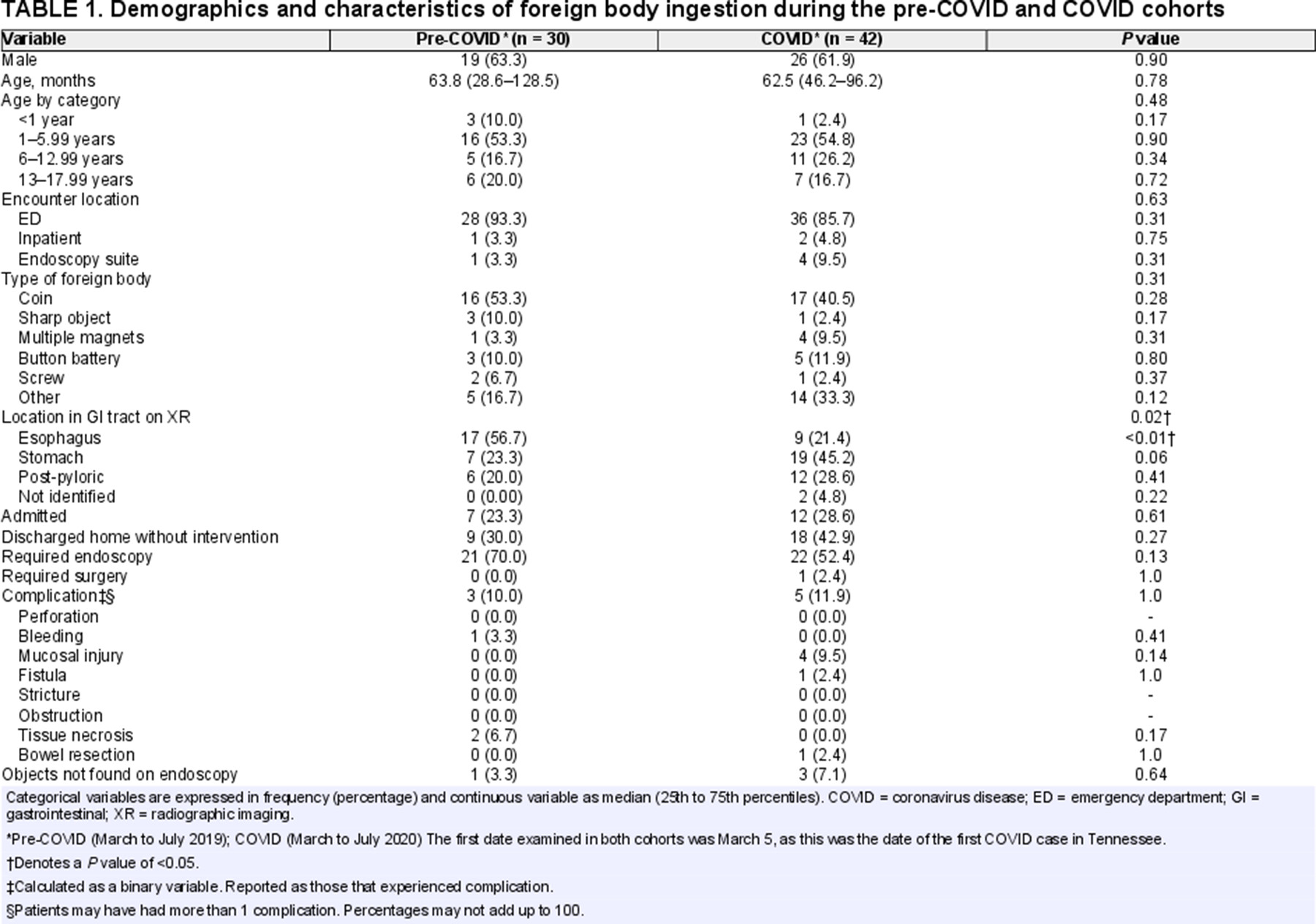 TABLE 1. Demographics and characteristics of foreign body ingestion during the pre-COVID and COVID cohorts

| Variable | Pre-COVID* (n = 30) | COVID* (n = 42) | P value |
|---|---|---|---|
| Male | 19 (63.3) | 26 (61.9) | 0.90 |
| Age, months | 63.8 (28.6–128.5) | 62.5 (46.2–96.2) | 0.78 |
| Age by category | | | 0.48 |
| <1 year | 3 (10.0) | 1 (2.4) | 0.17 |
| 1–5.99 years | 16 (53.3) | 23 (54.8) | 0.90 |
| 6–12.99 years | 5 (16.7) | 11 (26.2) | 0.34 |
| 13–17.99 years | 6 (20.0) | 7 (16.7) | 0.72 |
| Encounter location | | | 0.63 |
| ED | 28 (93.3) | 36 (85.7) | 0.31 |
| Inpatient | 1 (3.3) | 2 (4.8) | 0.75 |
| Endoscopy suite | 1 (3.3) | 4 (9.5) | 0.31 |
| Type of foreign body | | | 0.31 |
| Coin | 16 (53.3) | 17 (40.5) | 0.28 |
| Sharp object | 3 (10.0) | 1 (2.4) | 0.17 |
| Multiple magnets | 1 (3.3) | 4 (9.5) | 0.31 |
| Button battery | 3 (10.0) | 5 (11.9) | 0.80 |
| Screw | 2 (6.7) | 1 (2.4) | 0.37 |
| Other | 5 (16.7) | 14 (33.3) | 0.12 |
| Location in GI tract on XR | | | 0.02† |
| Esophagus | 17 (56.7) | 9 (21.4) | <0.01† |
| Stomach | 7 (23.3) | 19 (45.2) | 0.06 |
| Post-pyloric | 6 (20.0) | 12 (28.6) | 0.41 |
| Not identified | 0 (0.00) | 2 (4.8) | 0.22 |
| Admitted | 7 (23.3) | 12 (28.6) | 0.61 |
| Discharged home without intervention | 9 (30.0) | 18 (42.9) | 0.27 |
| Required endoscopy | 21 (70.0) | 22 (52.4) | 0.13 |
| Required surgery | 0 (0.0) | 1 (2.4) | 1.0 |
| Complication‡§ | 3 (10.0) | 5 (11.9) | 1.0 |
| Perforation | 0 (0.0) | 0 (0.0) | - |
| Bleeding | 1 (3.3) | 0 (0.0) | 0.41 |
| Mucosal injury | 0 (0.0) | 4 (9.5) | 0.14 |
| Fistula | 0 (0.0) | 1 (2.4) | 1.0 |
| Stricture | 0 (0.0) | 0 (0.0) | - |
| Obstruction | 0 (0.0) | 0 (0.0) | - |
| Tissue necrosis | 2 (6.7) | 0 (0.0) | 0.17 |
| Bowel resection | 0 (0.0) | 1 (2.4) | 1.0 |
| Objects not found on endoscopy | 1 (3.3) | 3 (7.1) | 0.64 |

Categorical variables are expressed in frequency (percentage) and continuous variable as median (25th to 75th percentiles). COVID = coronavirus disease; ED = emergency department; GI = gastrointestinal; XR = radiographic imaging.

*Pre-COVID (March to July 2019); COVID (March to July 2020) The first date examined in both cohorts was March 5, as this was the date of the first COVID case in Tennessee.

†Denotes a P value of <0.05.

‡Calculated as a binary variable. Reported as those that experienced complication.

§Patients may have had more than 1 complication. Percentages may not add up to 100.